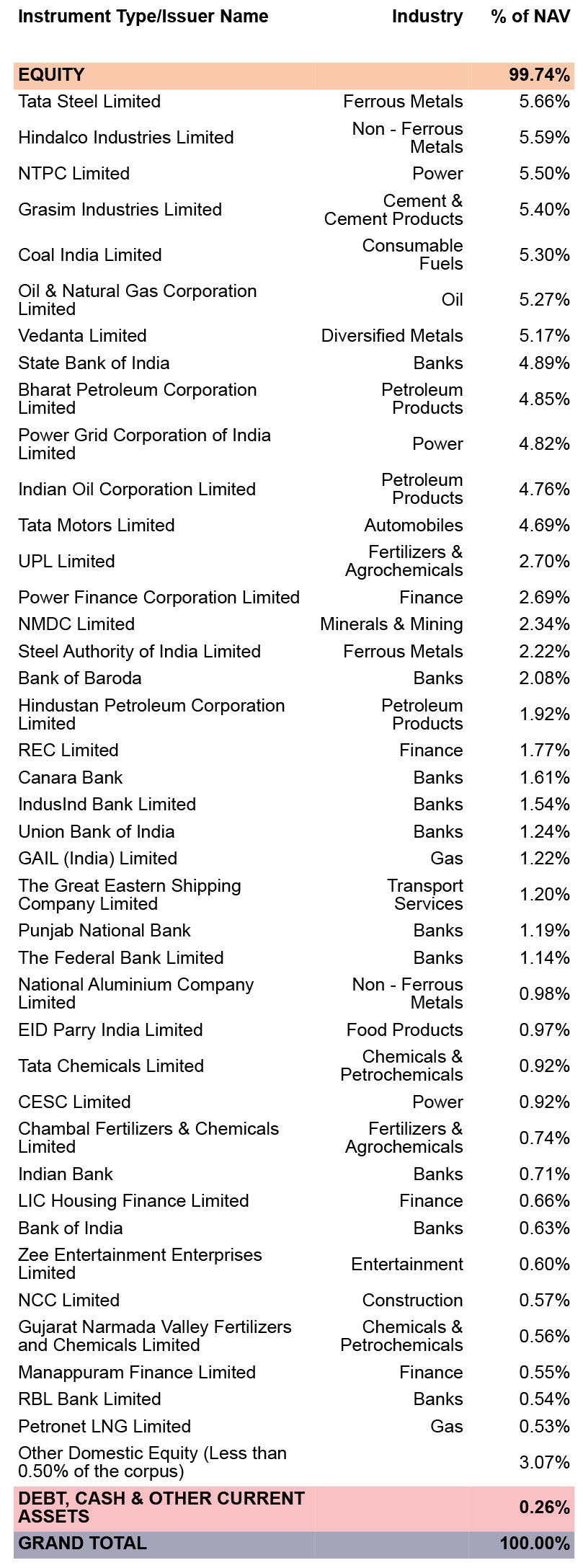 | Instrument Type/Issuer Name | Industry | % of NAV |
|---|---|---|
| EQUITY | | 99.74% |
| Tata Steel Limited | Ferrous Metals | 5.66% |
| Hindalco Industries Limited | Non - Ferrous Metals | 5.59% |
| NTPC Limited | Power | 5.50% |
| Grasim Industries Limited | Cement & Cement Products | 5.40% |
| Coal India Limited | Consumable Fuels | 5.30% |
| Oil & Natural Gas Corporation Limited | Oil | 5.27% |
| Vedanta Limited | Diversified Metals | 5.17% |
| State Bank of India | Banks | 4.89% |
| Bharat Petroleum Corporation Limited | Petroleum Products | 4.85% |
| Power Grid Corporation of India Limited | Power | 4.82% |
| Indian Oil Corporation Limited | Petroleum Products | 4.76% |
| Tata Motors Limited | Automobiles | 4.69% |
| UPL Limited | Fertilizers & Agrochemicals | 2.70% |
| Power Finance Corporation Limited | Finance | 2.69% |
| NMDC Limited | Minerals & Mining | 2.34% |
| Steel Authority of India Limited | Ferrous Metals | 2.22% |
| Bank of Baroda | Banks | 2.08% |
| Hindustan Petroleum Corporation Limited | Petroleum Products | 1.92% |
| REC Limited | Finance | 1.77% |
| Canara Bank | Banks | 1.61% |
| IndusInd Bank Limited | Banks | 1.54% |
| Union Bank of India | Banks | 1.24% |
| GAIL (India) Limited | Gas | 1.22% |
| The Great Eastern Shipping Company Limited | Transport Services | 1.20% |
| Punjab National Bank | Banks | 1.19% |
| The Federal Bank Limited | Banks | 1.14% |
| National Aluminium Company Limited | Non - Ferrous Metals | 0.98% |
| EID Parry India Limited | Food Products | 0.97% |
| Tata Chemicals Limited | Chemicals & Petrochemicals | 0.92% |
| CESC Limited | Power | 0.92% |
| Chambal Fertilizers & Chemicals Limited | Fertilizers & Agrochemicals | 0.74% |
| Indian Bank | Banks | 0.71% |
| LIC Housing Finance Limited | Finance | 0.66% |
| Bank of India | Banks | 0.63% |
| Zee Entertainment Enterprises Limited | Entertainment | 0.60% |
| NCC Limited | Construction | 0.57% |
| Gujarat Narmada Valley Fertilizers and Chemicals Limited | Chemicals & Petrochemicals | 0.56% |
| Manappuram Finance Limited | Finance | 0.55% |
| RBL Bank Limited | Banks | 0.54% |
| Petronet LNG Limited | Gas | 0.53% |
| Other Domestic Equity (Less than 0.50% of the corpus) | | 3.07% |
| DEBT, CASH & OTHER CURRENT ASSETS | | 0.26% |
| GRAND TOTAL | | 100.00% |